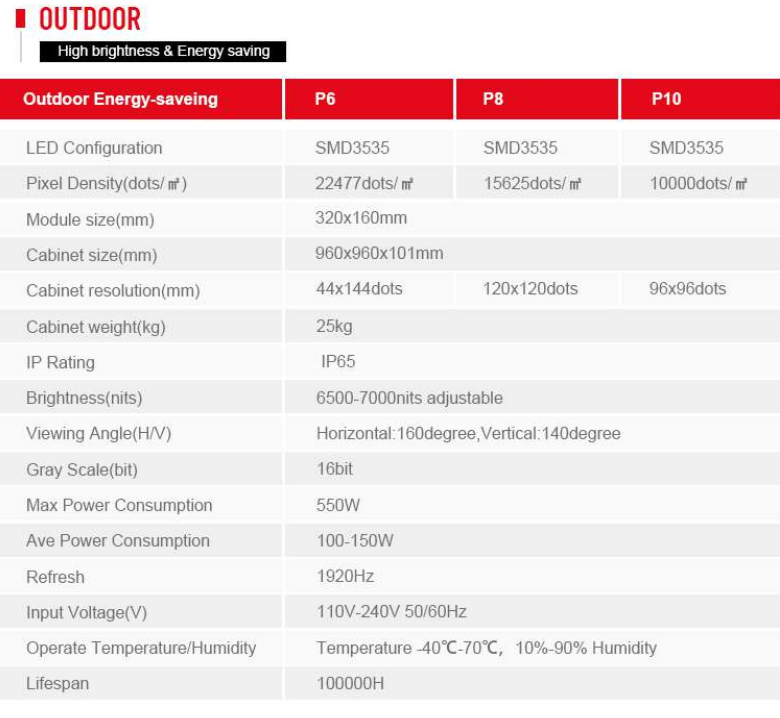 OUTDOOR

High brightness & Energy saving

| Outdoor Energy-saveing | P6 | P8 | P10 |
|---|---|---|---|
| LED Configuration | SMD3535 | SMD3535 | SMD3535 |
| Pixel Density(dots/㎡) | 22477dots/㎡ | 15625dots/㎡ | 10000dots/㎡ |
| Module size(mm) | 320x160mm | | |
| Cabinet size(mm) | 960x960x101mm | | |
| Cabinet resolution(mm) | 44x144dots | 120x120dots | 96x96dots |
| Cabinet weight(kg) | 25kg | | |
| IP Rating | IP65 | | |
| Brightness(nits) | 6500-7000nits adjustable | | |
| Viewing Angle(H/V) | Horizontal:160degree,Vertical:140degree | | |
| Gray Scale(bit) | 16bit | | |
| Max Power Consumption | 550W | | |
| Ave Power Consumption | 100-150W | | |
| Refresh | 1920Hz | | |
| Input Voltage(V) | 110V-240V 50/60Hz | | |
| Operate Temperature/Humidity | Temperature -40℃-70℃, 10%-90% Humidity | | |
| Lifespan | 100000H | | |